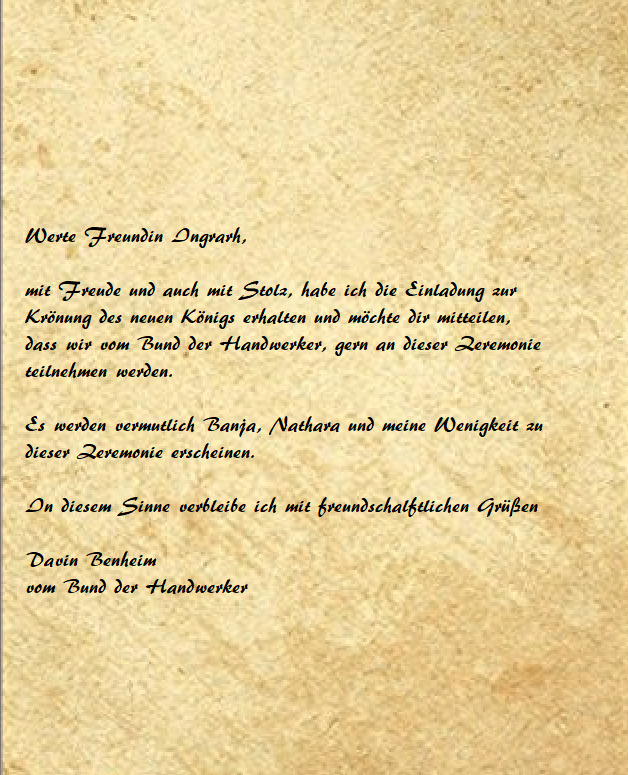 Werte Freundin Ingrarh,

mit Freude und auch mit Stolz, habe ich die Einladung zur Krönung des neuen Königs erhalten und möchte dir mitteilen, dass wir vom Bund der Handwerker, gern an dieser Zeremonie teilnehmen werden.

Es werden vermutlich Banja, Nathara und meine Wenigkeit zu dieser Zeremonie erscheinen.

In diesem Sinne verbleibe ich mit freundschalftlichen Grüßen

Davin Benheim
vom Bund der Handwerker